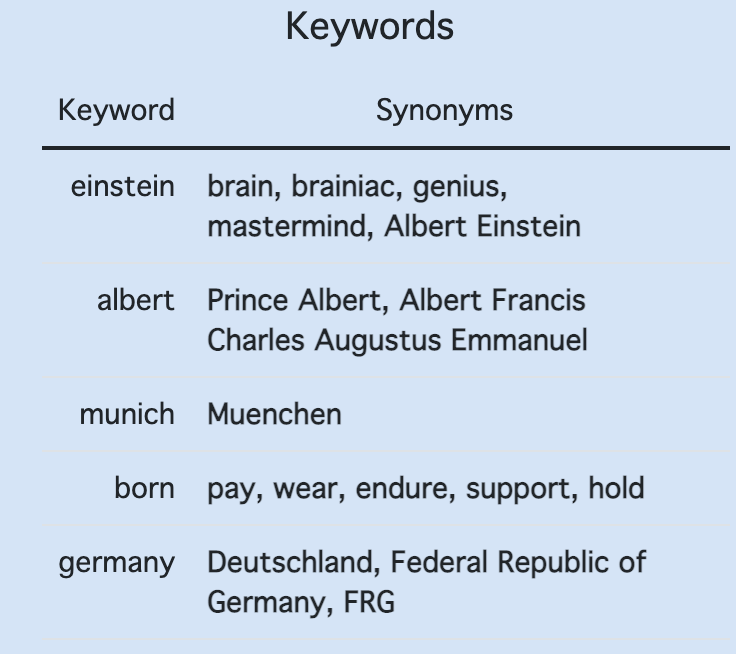 Keywords

| Keyword | Synonyms |
|---|---|
| einstein | brain, brainiac, genius, mastermind, Albert Einstein |
| albert | Prince Albert, Albert Francis Charles Augustus Emmanuel |
| munich | Muenchen |
| born | pay, wear, endure, support, hold |
| germany | Deutschland, Federal Republic of Germany, FRG |